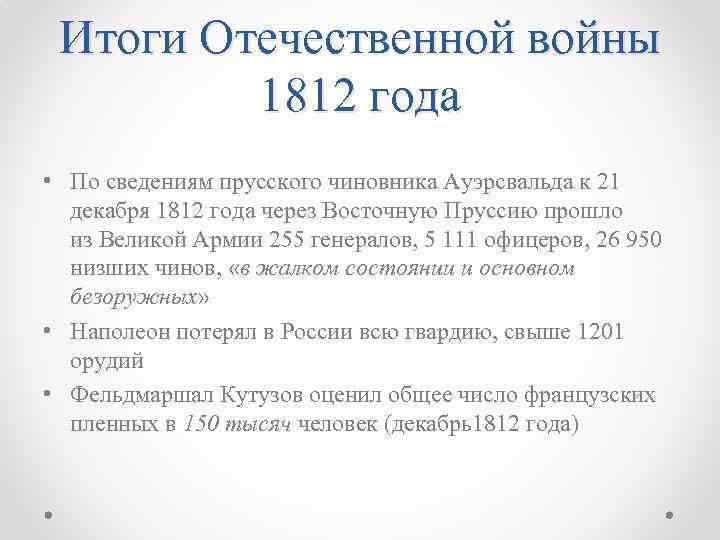 Итоги Отечественной войны 1812 года

• По сведениям прусского чиновника Ауэрсвальда к 21 декабря 1812 года через Восточную Пруссию прошло из Великой Армии 255 генералов, 5 111 офицеров, 26 950 низших чинов, «в жалком состоянии и основном безоружных»

• Наполеон потерял в России всю гвардию, свыше 1201 орудий

• Фельдмаршал Кутузов оценил общее число французских пленных в 150 тысяч человек (декабрь1812 года)